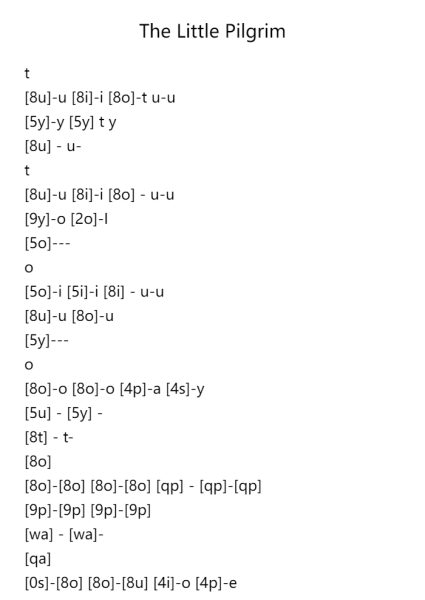 The Little Pilgrim

t
[8u]-u [8i]-i [8o]-t u-u
[5y]-y [5y] t y
[8u] - u-
t
[8u]-u [8i]-i [8o] - u-u
[9y]-o [2o]-I
[5o]---
o
[5o]-i [5i]-i [8i] - u-u
[8u]-u [8o]-u
[5y]---
o
[8o]-o [8o]-o [4p]-a [4s]-y
[5u] - [5y] -
[8t] - t-
[8o]
[8o]-[8o] [8o]-[8o] [qp] - [qp]-[qp]
[9p]-[9p] [9p]-[9p]
[wa] - [wa]-
[qa]
[0s]-[8o] [8o]-[8u] [4i]-o [4p]-e